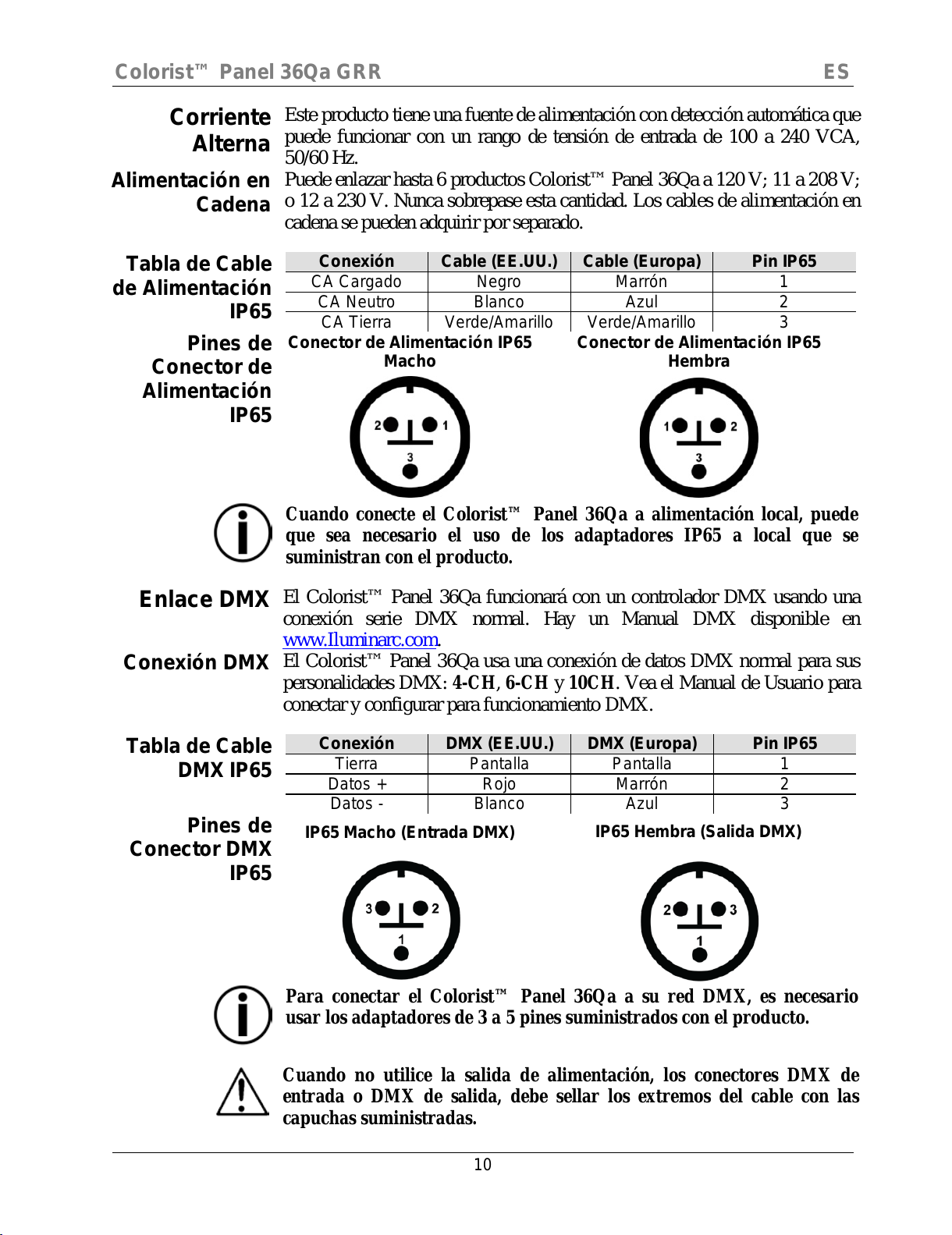 Colorist™ Panel 36Qa GRR ES

Corriente Alterna

Este producto tiene una fuente de alimentación con detección automática que puede funcionar con un rango de tensión de entrada de 100 a 240 VCA, 50/60 Hz.

Alimentación en Cadena

Puede enlazar hasta 6 productos Colorist™ Panel 36Qa a 120 V; 11 a 208 V; o 12 a 230 V. Nunca sobrepase esta cantidad. Los cables de alimentación en cadena se pueden adquirir por separado.

Tabla de Cable de Alimentación IP65

| Conexión | Cable (EE.UU.) | Cable (Europa) | Pin IP65 |
|---|---|---|---|
| CA Cargado | Negro | Marrón | 1 |
| CA Neutro | Blanco | Azul | 2 |
| CA Tierra | Verde/Amarillo | Verde/Amarillo | 3 |

Pines de Conector de Alimentación IP65

Conector de Alimentación IP65 Macho

2 1 3

Conector de Alimentación IP65 Hembra

1 2 3

Cuando conecte el Colorist™ Panel 36Qa a alimentación local, puede que sea necesario el uso de los adaptadores IP65 a local que se suministran con el producto.

Enlace DMX

El Colorist™ Panel 36Qa funcionará con un controlador DMX usando una conexión serie DMX normal. Hay un Manual DMX disponible en www.Iluminarc.com.

Conexión DMX

El Colorist™ Panel 36Qa usa una conexión de datos DMX normal para sus personalidades DMX: 4-CH, 6-CH y 10CH. Vea el Manual de Usuario para conectar y configurar para funcionamiento DMX.

Tabla de Cable DMX IP65

| Conexión | DMX (EE.UU.) | DMX (Europa) | Pin IP65 |
|---|---|---|---|
| Tierra | Pantalla | Pantalla | 1 |
| Datos + | Rojo | Marrón | 2 |
| Datos - | Blanco | Azul | 3 |

Pines de Conector DMX IP65

IP65 Macho (Entrada DMX)

3 2 1

IP65 Hembra (Salida DMX)

2 3 1

Para conectar el Colorist™ Panel 36Qa a su red DMX, es necesario usar los adaptadores de 3 a 5 pines suministrados con el producto.

Cuando no utilice la salida de alimentación, los conectores DMX de entrada o DMX de salida, debe sellar los extremos del cable con las capuchas suministradas.

10